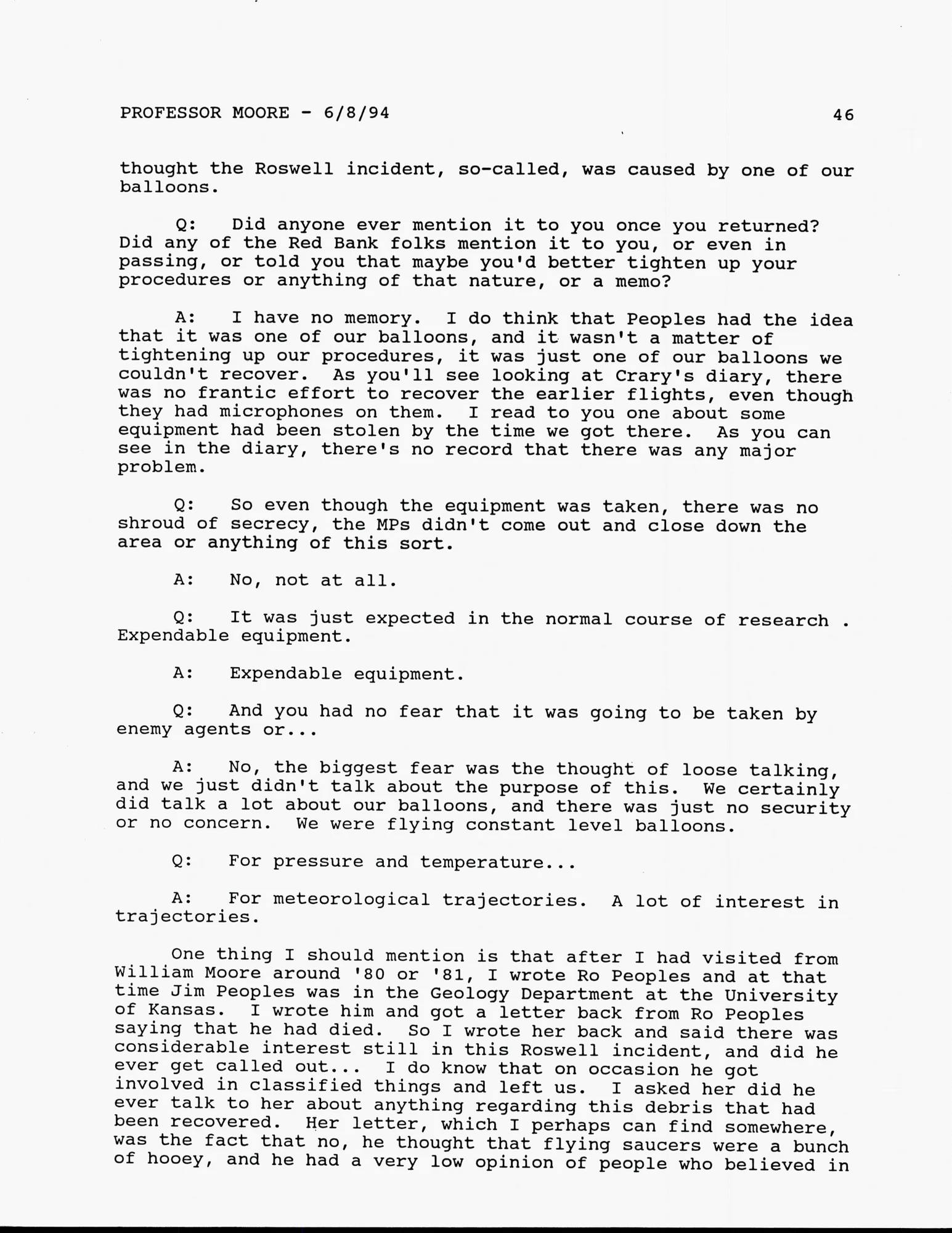 PROFESSOR MOORE - 6/8/94

46

thought the Roswell incident, so-called, was caused by one of our balloons.

Q: Did anyone ever mention it to you once you returned? Did any of the Red Bank folks mention it to you, or even in passing, or told you that maybe you'd better tighten up your procedures or anything of that nature, or a memo?

A: I have no memory. I do think that Peoples had the idea that it was one of our balloons, and it wasn't a matter of tightening up our procedures, it was just one of our balloons we couldn't recover. As you'll see looking at Crary's diary, there was no frantic effort to recover the earlier flights, even though they had microphones on them. I read to you one about some equipment had been stolen by the time we got there. As you can see in the diary, there's no record that there was any major problem.

Q: So even though the equipment was taken, there was no shroud of secrecy, the MPs didn't come out and close down the area or anything of this sort.

A: No, not at all.

Q: It was just expected in the normal course of research . Expendable equipment.

A: Expendable equipment.

Q: And you had no fear that it was going to be taken by enemy agents or...

A: No, the biggest fear was the thought of loose talking, and we just didn't talk about the purpose of this. We certainly did talk a lot about our balloons, and there was just no security or no concern. We were flying constant level balloons.

Q: For pressure and temperature...

A: For meteorological trajectories. A lot of interest in trajectories.

One thing I should mention is that after I had visited from William Moore around '80 or '81, I wrote Ro Peoples and at that time Jim Peoples was in the Geology Department at the University of Kansas. I wrote him and got a letter back from Ro Peoples saying that he had died. So I wrote her back and said there was considerable interest still in this Roswell incident, and did he ever get called out... I do know that on occasion he got involved in classified things and left us. I asked her did he ever talk to her about anything regarding this debris that had been recovered. Her letter, which I perhaps can find somewhere, was the fact that no, he thought that flying saucers were a bunch of hooey, and he had a very low opinion of people who believed in